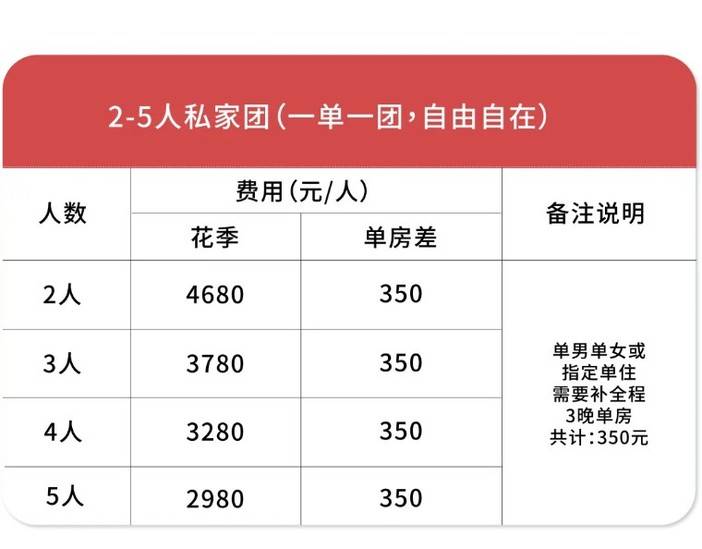 2-5人私家团(一单一团,自由自在)

| 人数 | 费用(元/人) | | 备注说明 |
|---|---|---|---|
| | 花季 | 单房差 | |
| 2人 | 4680 | 350 | 单男单女或指定单住需要补全程3晚单房共计:350元 |
| 3人 | 3780 | 350 | |
| 4人 | 3280 | 350 | |
| 5人 | 2980 | 350 | |